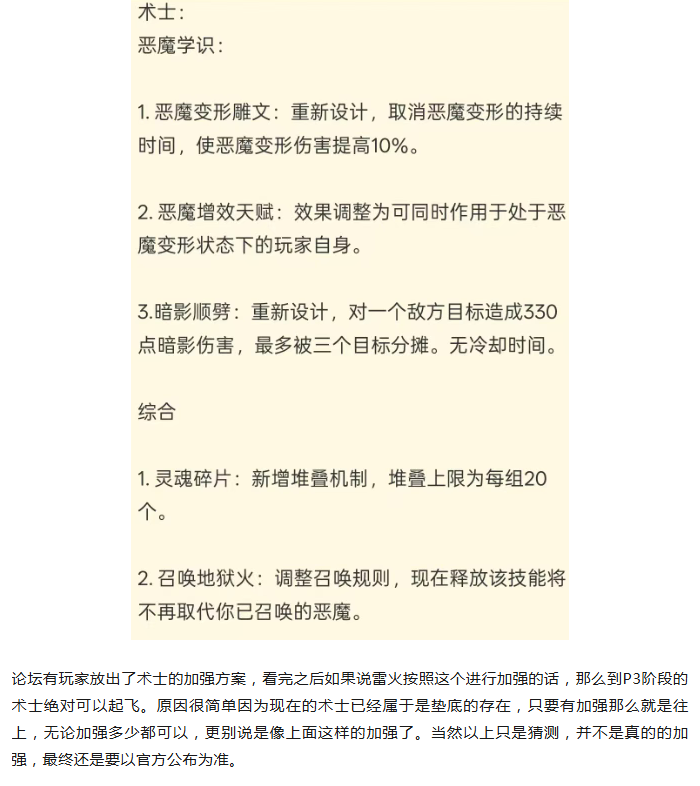 术士：
恶魔学识：

1. 恶魔变形雕文：重新设计，取消恶魔变形的持续时间，使恶魔变形伤害提高10%。

2. 恶魔增效天赋：效果调整为可同时作用于处于恶魔变形状态下的玩家自身。

3.暗影顺劈：重新设计，对一个敌方目标造成330点暗影伤害，最多被三个目标分摊。无冷却时间。

综合

1. 灵魂碎片：新增堆叠机制，堆叠上限为每组20个。

2. 召唤地狱火：调整召唤规则，现在释放该技能将不再取代你已召唤的恶魔。

论坛有玩家放出了术士的加强方案，看完之后如果说雷火按照这个进行加强的话，那么到P3阶段的术士绝对可以起飞。原因很简单因为现在的术士已经属于是垫底的存在，只要有加强那么就是往上，无论加强多少都可以，更别说是像上面这样的加强了。当然以上只是猜测，并不是真的的加强，最终还是要以官方公布为准。